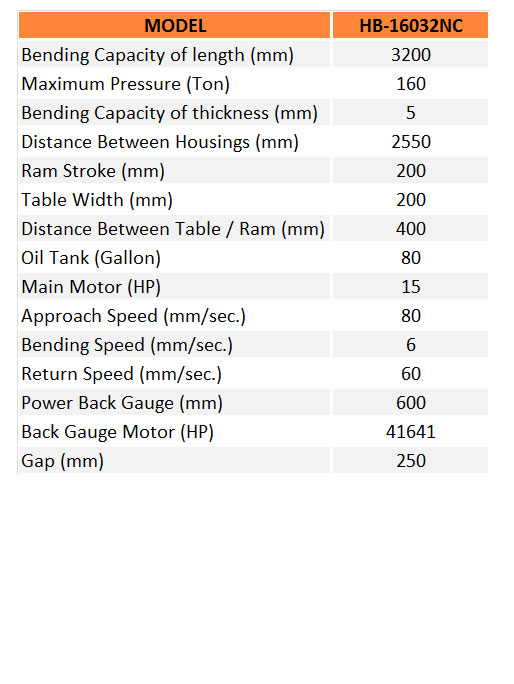 | MODEL | HB-16032NC |
|---|---|
| Bending Capacity of length (mm) | 3200 |
| Maximum Pressure (Ton) | 160 |
| Bending Capacity of thickness (mm) | 5 |
| Distance Between Housings (mm) | 2550 |
| Ram Stroke (mm) | 200 |
| Table Width (mm) | 200 |
| Distance Between Table / Ram (mm) | 400 |
| Oil Tank (Gallon) | 80 |
| Main Motor (HP) | 15 |
| Approach Speed (mm/sec.) | 80 |
| Bending Speed (mm/sec.) | 6 |
| Return Speed (mm/sec.) | 60 |
| Power Back Gauge (mm) | 600 |
| Back Gauge Motor (HP) | 41641 |
| Gap (mm) | 250 |